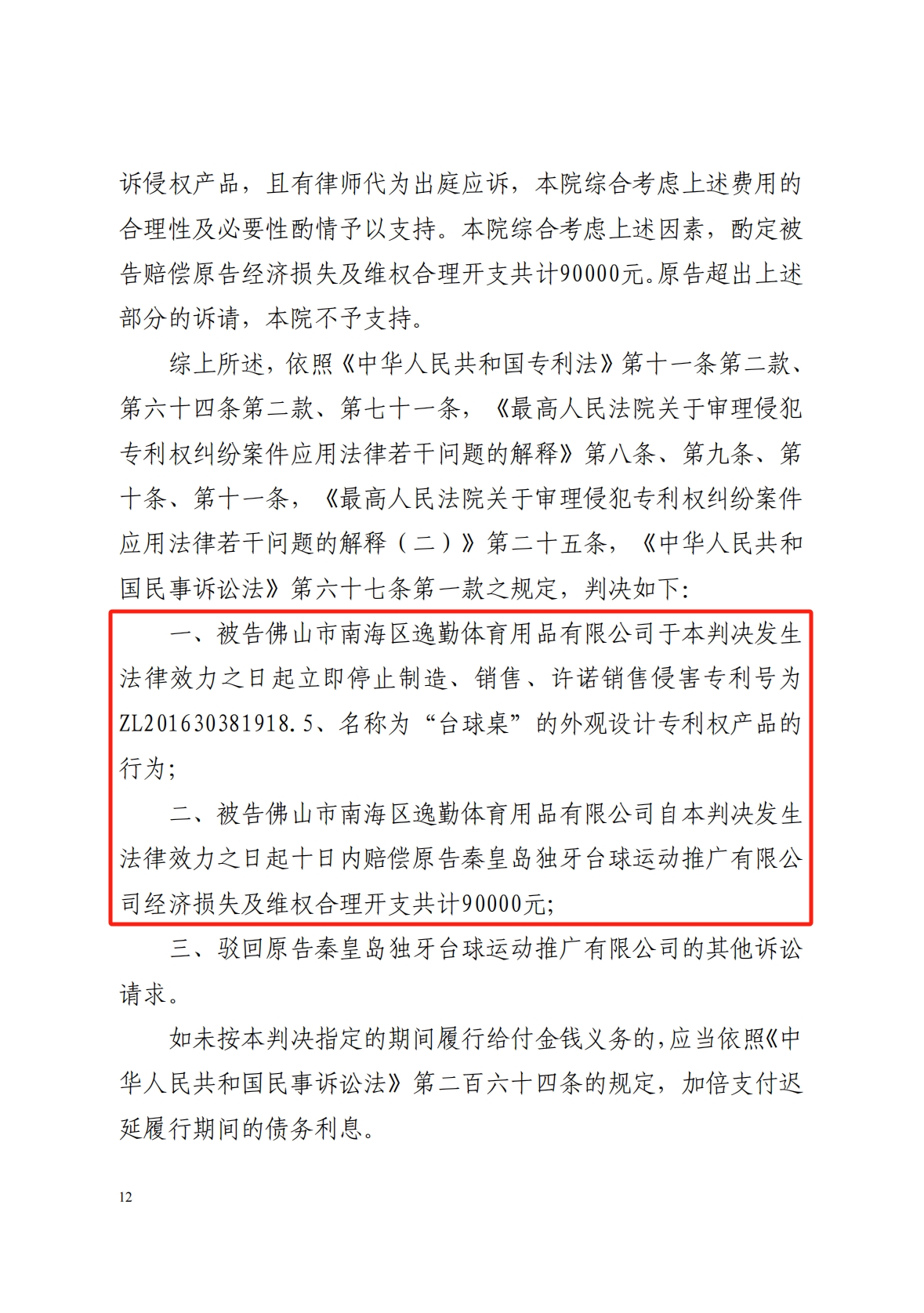 诉侵权产品，且有律师代为出庭应诉，本院综合考虑上述费用的合理性及必要性酌情予以支持。本院综合考虑上述因素，酌定被告赔偿原告经济损失及维权合理开支共计90000元。原告超出上述部分的诉请，本院不予支持。

综上所述，依照《中华人民共和国专利法》第十一条第二款、第六十四条第二款、第七十一条，《最高人民法院关于审理侵犯专利权纠纷案件应用法律若干问题的解释》第八条、第九条、第十条、第十一条，《最高人民法院关于审理侵犯专利权纠纷案件应用法律若干问题的解释（二）》第二十五条，《中华人民共和国民事诉讼法》第六十七条第一款之规定，判决如下：

一、被告佛山市南海区逸勤体育用品有限公司于本判决发生法律效力之日起立即停止制造、销售、许诺销售侵害专利号为ZL201630381918.5、名称为“台球桌”的外观设计专利权产品的行为；

二、被告佛山市南海区逸勤体育用品有限公司自本判决发生法律效力之日起十日内赔偿原告秦皇岛独牙台球运动推广有限公司经济损失及维权合理开支共计90000元；

三、驳回原告秦皇岛独牙台球运动推广有限公司的其他诉讼请求。

如未按本判决指定的期间履行给付金钱义务的，应当依照《中华人民共和国民事诉讼法》第二百六十四条的规定，加倍支付迟延履行期间的债务利息。

12